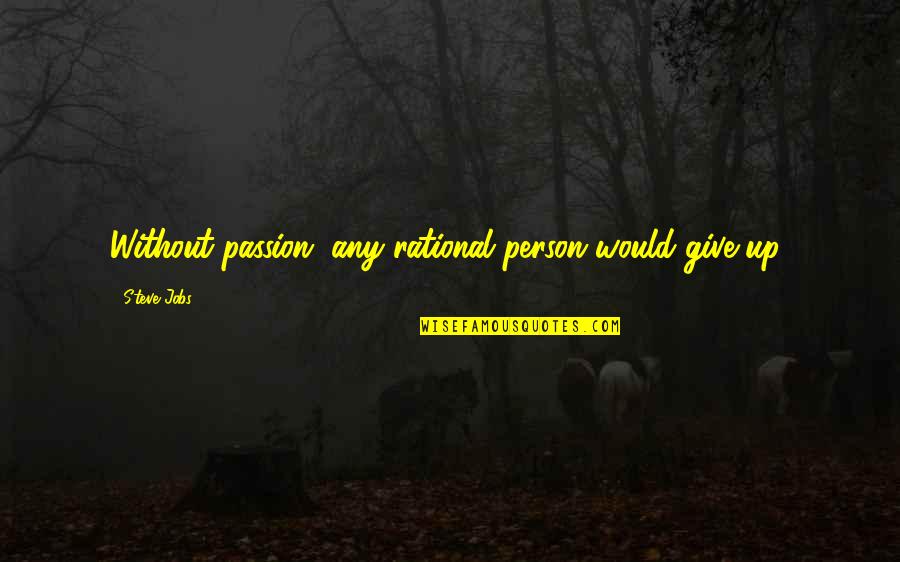 Without passion, any rational person would give up.

Steve Jobs

WISEFAMOUSQUOTES.COM